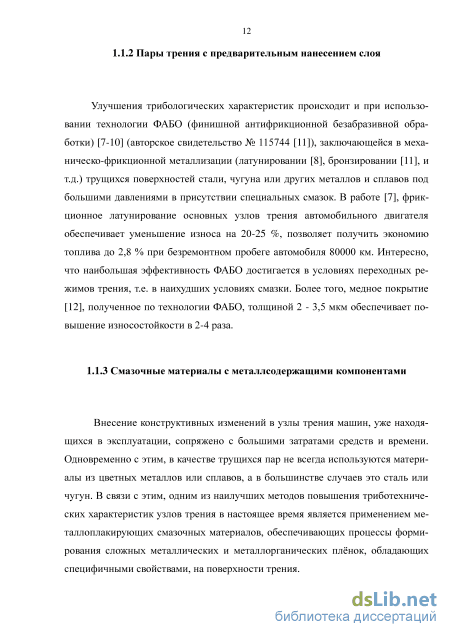 12

1.1.2 Пары трения с предварительным нанесением слоя

Улучшения трибологических характеристик происходит и при использовании технологии ФАБО (финишной антифрикционной безабразивной обработки) [7-10] (авторское свидетельство № 115744 [11]), заключающейся в механическо-фрикционной металлизации (латунировании [8], бронзировании [11], и т.д.) трущихся поверхностей стали, чугуна или других металлов и сплавов под большими давлениями в присутствии специальных смазок. В работе [7], фрикционное латунирование основных узлов трения автомобильного двигателя обеспечивает уменьшение износа на 20-25 %, позволяет получить экономию топлива до 2,8 % при безремонтном пробеге автомобиля 80000 км. Интересно, что наибольшая эффективность ФАБО достигается в условиях переходных режимов трения, т.е. в наихудших условиях смазки. Более того, медное покрытие [12], полученное по технологии ФАБО, толщиной 2 - 3,5 мкм обеспечивает повышение износостойкости в 2-4 раза.

1.1.3 Смазочные материалы с металлсодержащими компонентами

Внесение конструктивных изменений в узлы трения машин, уже находящихся в эксплуатации, сопряжено с большими затратами средств и времени. Одновременно с этим, в качестве трущихся пар не всегда используются материалы из цветных металлов или сплавов, а в большинстве случаев это сталь или чугун. В связи с этим, одним из наилучших методов повышения триботехнических характеристик узлов трения в настоящее время является применением металлоплакирующих смазочных материалов, обеспечивающих процессы формирования сложных металлических и металлорганических плёнок, обладающих специфичными свойствами, на поверхности трения.

dsLib.net
библиотека диссертаций